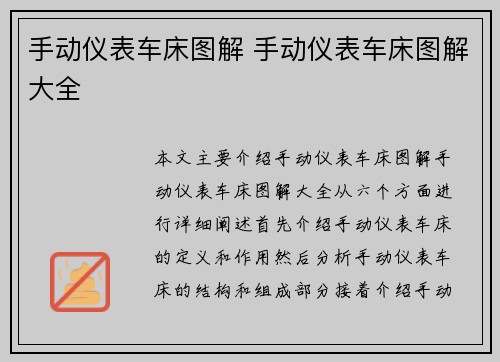 手动仪表车床图解 手动仪表车床图解大全

本文主要介绍手动仪表车床图解手动仪表车床图解大全从六个方面进行详细阐述首先介绍手动仪表车床的定义和作用然后分析手动仪表车床的结构和组成部分接着介绍手动